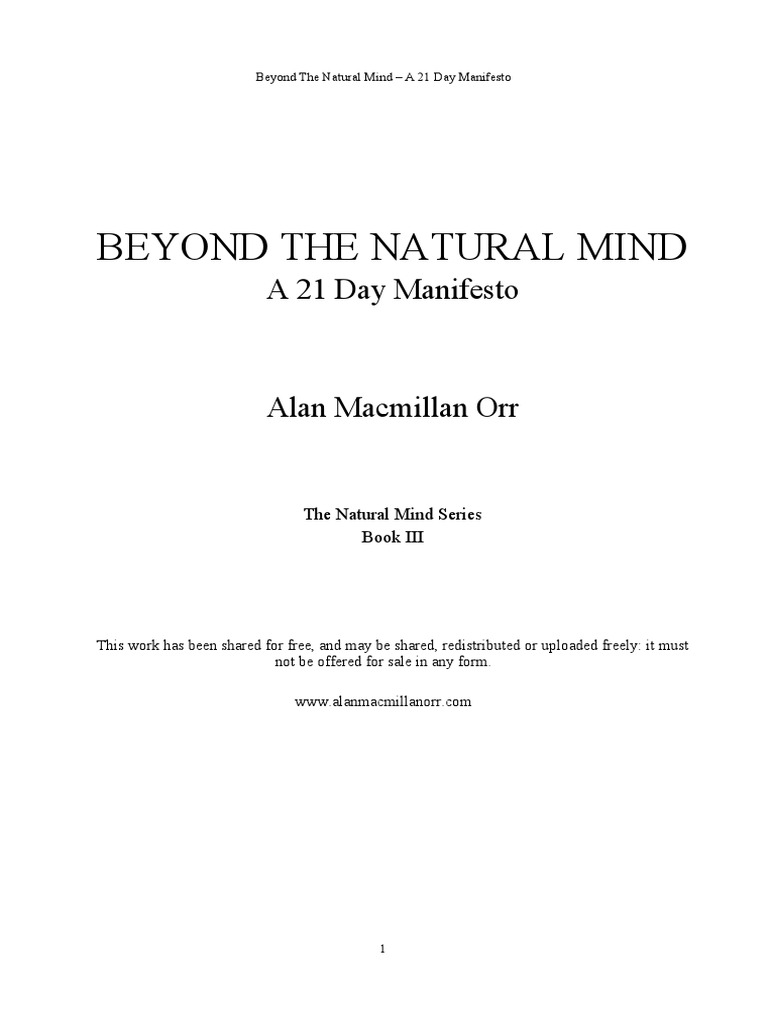 Beyond The Natural Mind – A 21 Day Manifesto

BEYOND THE NATURAL MIND
A 21 Day Manifesto

Alan Macmillan Orr

The Natural Mind Series
Book III

This work has been shared for free, and may be shared, redistributed or uploaded freely: it must not be offered for sale in any form.

www.alanmacmillanorr.com

1